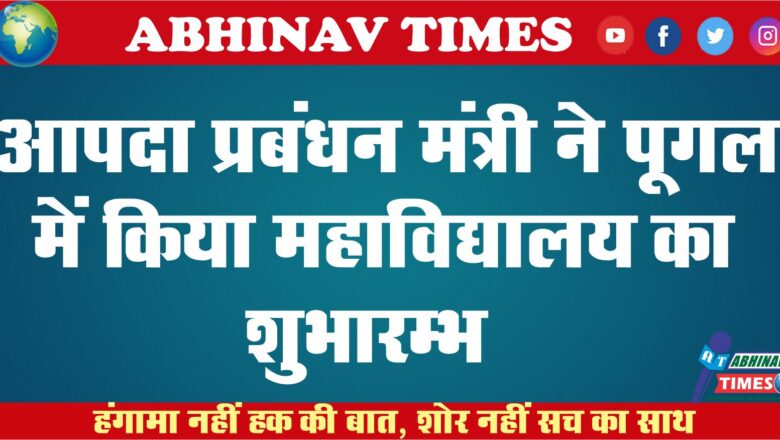 ABHINAV TIMES

आपदा प्रबंधन मंत्री ने पूगल में किया महाविद्यालय का शुभारम्भ

AT ABHINAV TIMES

हंगामा नहीं हक की बात, शोर नहीं सच का साथ